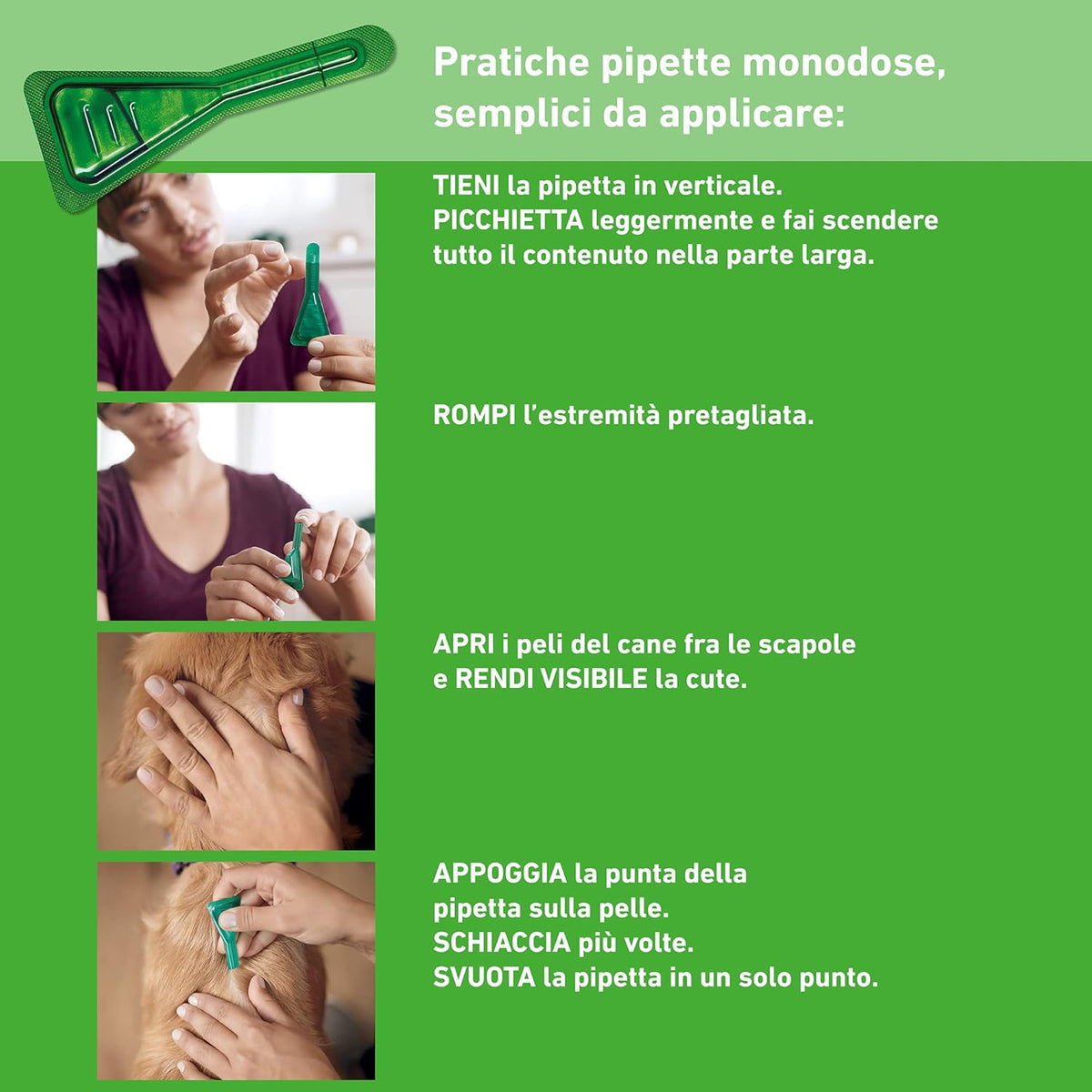 Pratiche pipette monodose, semplici da applicare:

TIENI la pipetta in verticale.
PICCHIETTA leggermente e fai scendere tutto il contenuto nella parte larga.

ROMPI l'estremità pretagliata.

APRI i peli del cane fra le scapole e RENDI VISIBILE la cute.

APPOGGIA la punta della pipetta sulla pelle.
SCHIACCIA più volte.
SVUOTA la pipetta in un solo punto.